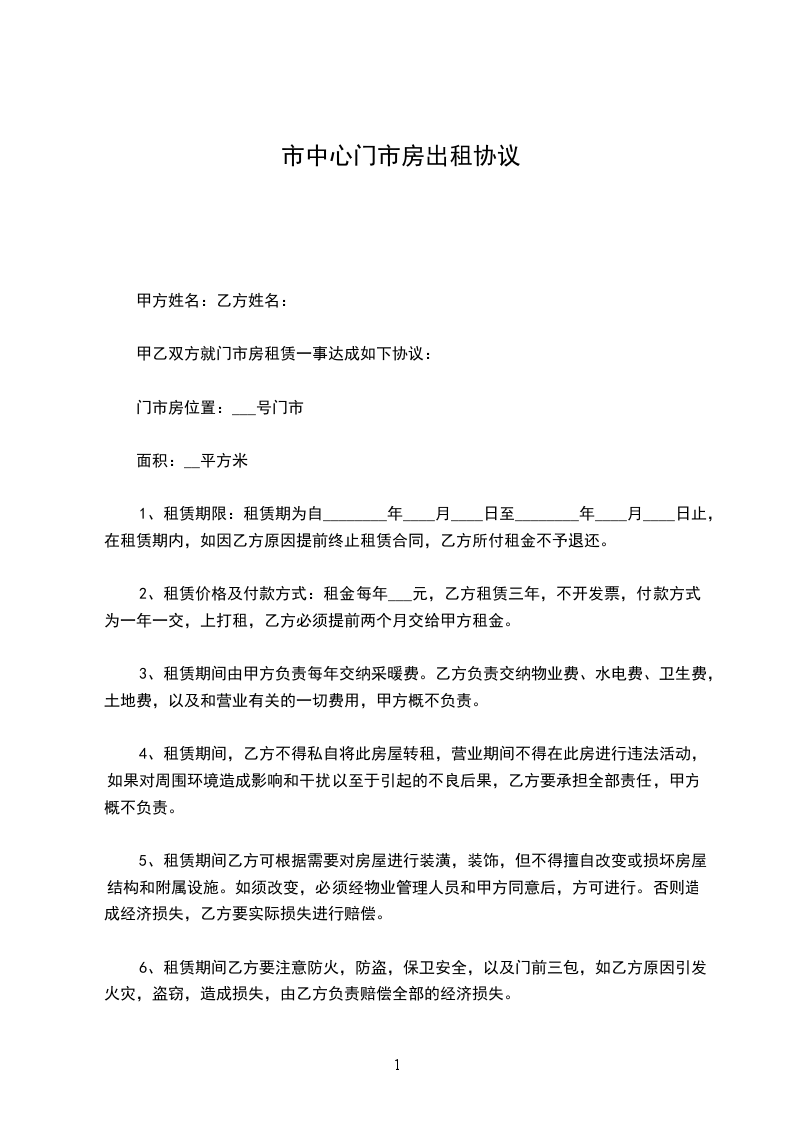 市中心门市房出租协议

甲方姓名：乙方姓名：

甲乙双方就门市房租赁一事达成如下协议：

门市房位置：___号门市

面积：__平方米

1、租赁期限：租赁期为自________年____月____日至________年____月____日止，在租赁期内，如因乙方原因提前终止租赁合同，乙方所付租金不予退还。

2、租赁价格及付款方式：租金每年___元，乙方租赁三年，不开发票，付款方式为一年一交，上打租，乙方必须提前两个月交给甲方租金。

3、租赁期间由甲方负责每年交纳采暖费。乙方负责交纳物业费、水电费、卫生费，土地费，以及和营业有关的一切费用，甲方概不负责。

4、租赁期间，乙方不得私自将此房屋转租，营业期间不得在此房进行违法活动，如果对周围环境造成影响和干扰以至于引起的不良后果，乙方要承担全部责任，甲方概不负责。

5、租赁期间乙方可根据需要对房屋进行装潢，装饰，但不得擅自改变或损坏房屋结构和附属设施。如须改变，必须经物业管理人员和甲方同意后，方可进行。否则造成经济损失，乙方要实际损失进行赔偿。

6、租赁期间乙方要注意防火，防盗，保卫安全，以及门前三包，如乙方原因引发火灾，盗窃，造成损失，由乙方负责赔偿全部的经济损失。

1